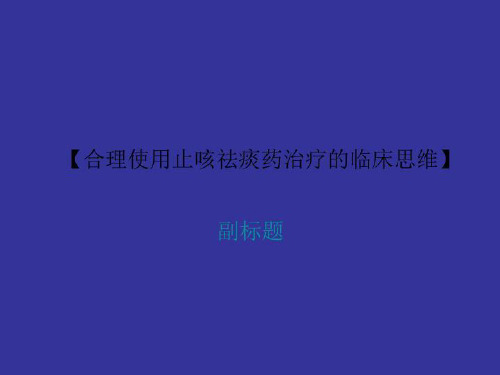 【合理使用止咳祛痰药治疗的临床思维】

副标题